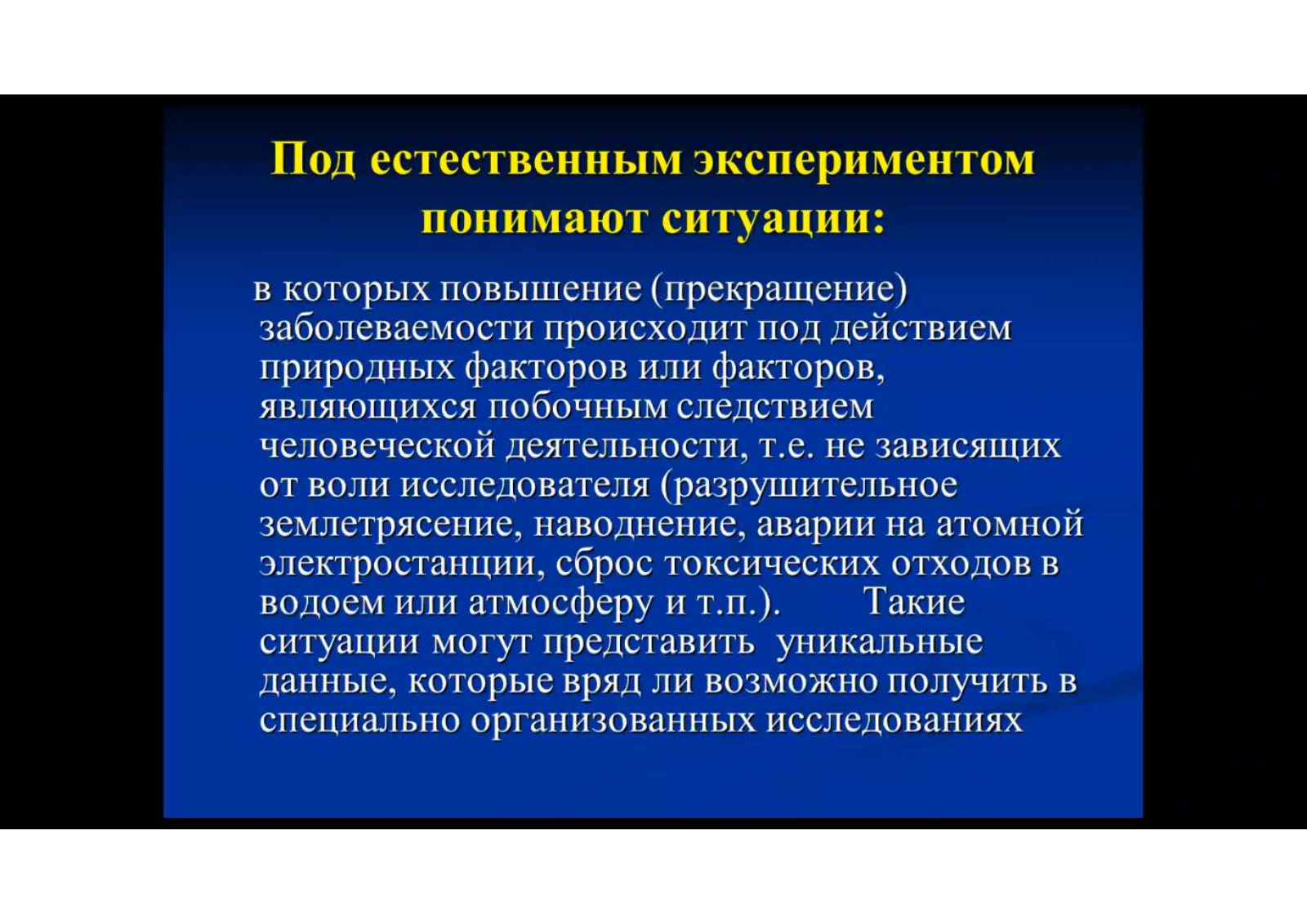 Под естественным экспериментом понимают ситуации:

в которых повышение (прекращение) заболеваемости происходит под действием природных факторов или факторов, являющихся побочным следствием человеческой деятельности, т.е. не зависящих от воли исследователя (разрушительное землетрясение, наводнение, аварии на атомной электростанции, сброс токсических отходов в водоем или атмосферу и т.п.). Такие ситуации могут представить уникальные данные, которые вряд ли возможно получить в специально организованных исследованиях